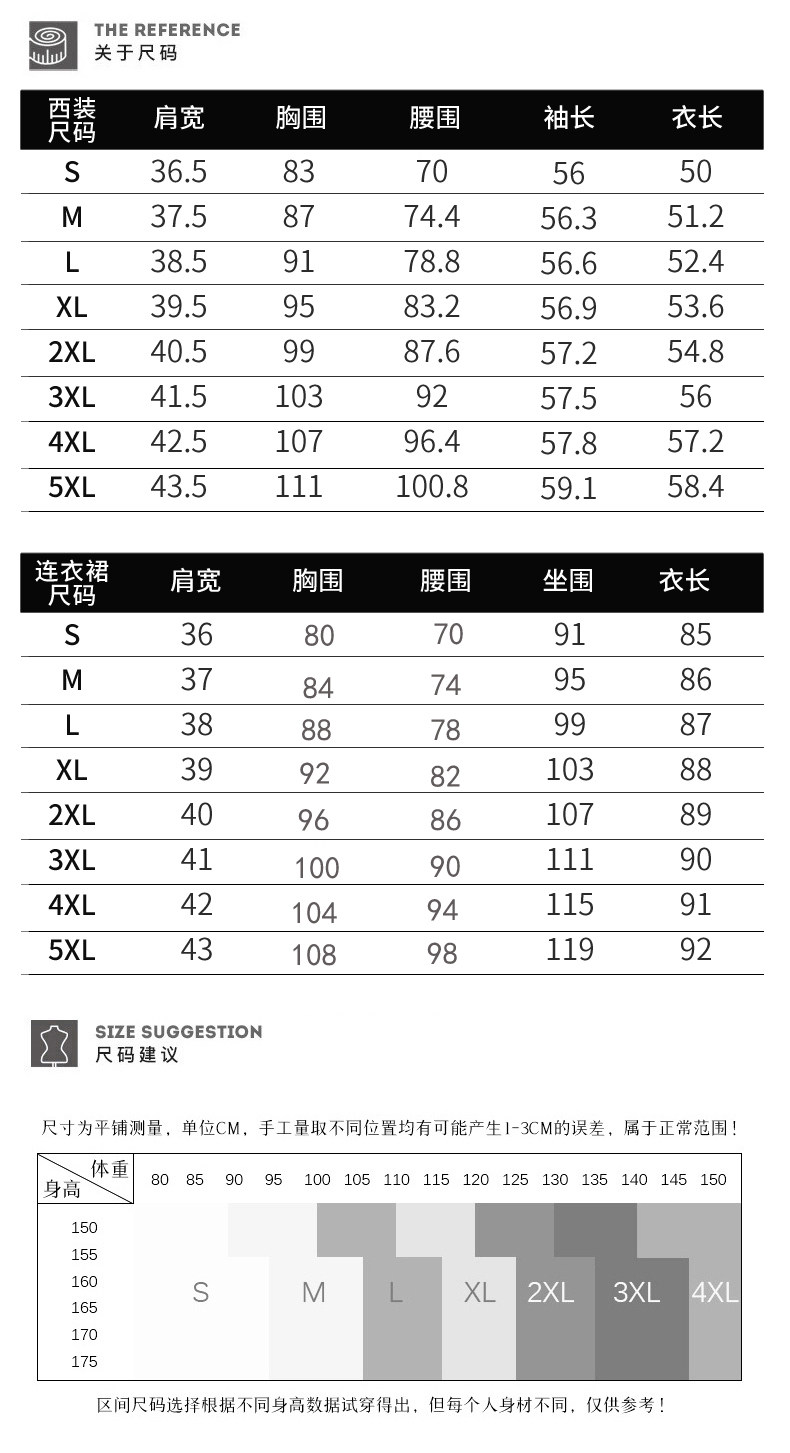 THE REFERENCE
关于尺码

| 西装尺码 | 肩宽 | 胸围 | 腰围 | 袖长 | 衣长 |
|---|---|---|---|---|---|
| S | 36.5 | 83 | 70 | 56 | 50 |
| M | 37.5 | 87 | 74.4 | 56.3 | 51.2 |
| L | 38.5 | 91 | 78.8 | 56.6 | 52.4 |
| XL | 39.5 | 95 | 83.2 | 56.9 | 53.6 |
| 2XL | 40.5 | 99 | 87.6 | 57.2 | 54.8 |
| 3XL | 41.5 | 103 | 92 | 57.5 | 56 |
| 4XL | 42.5 | 107 | 96.4 | 57.8 | 57.2 |
| 5XL | 43.5 | 111 | 100.8 | 59.1 | 58.4 |

| 连衣裙尺码 | 肩宽 | 胸围 | 腰围 | 坐围 | 衣长 |
|---|---|---|---|---|---|
| S | 36 | 80 | 70 | 91 | 85 |
| M | 37 | 84 | 74 | 95 | 86 |
| L | 38 | 88 | 78 | 99 | 87 |
| XL | 39 | 92 | 82 | 103 | 88 |
| 2XL | 40 | 96 | 86 | 107 | 89 |
| 3XL | 41 | 100 | 90 | 111 | 90 |
| 4XL | 42 | 104 | 94 | 115 | 91 |
| 5XL | 43 | 108 | 98 | 119 | 92 |

SIZE SUGGESTION
尺码建议

尺寸为平铺测量，单位CM，手工量取不同位置均有可能产生1-3CM的误差，属于正常范围！

体重 身高 80 85 90 95 100 105 110 115 120 125 130 135 140 145 150
150
155
160
165
170
175
S M L XL 2XL 3XL 4XL

区间尺码选择根据不同身高数据试穿得出，但每个人身材不同，仅供参考！